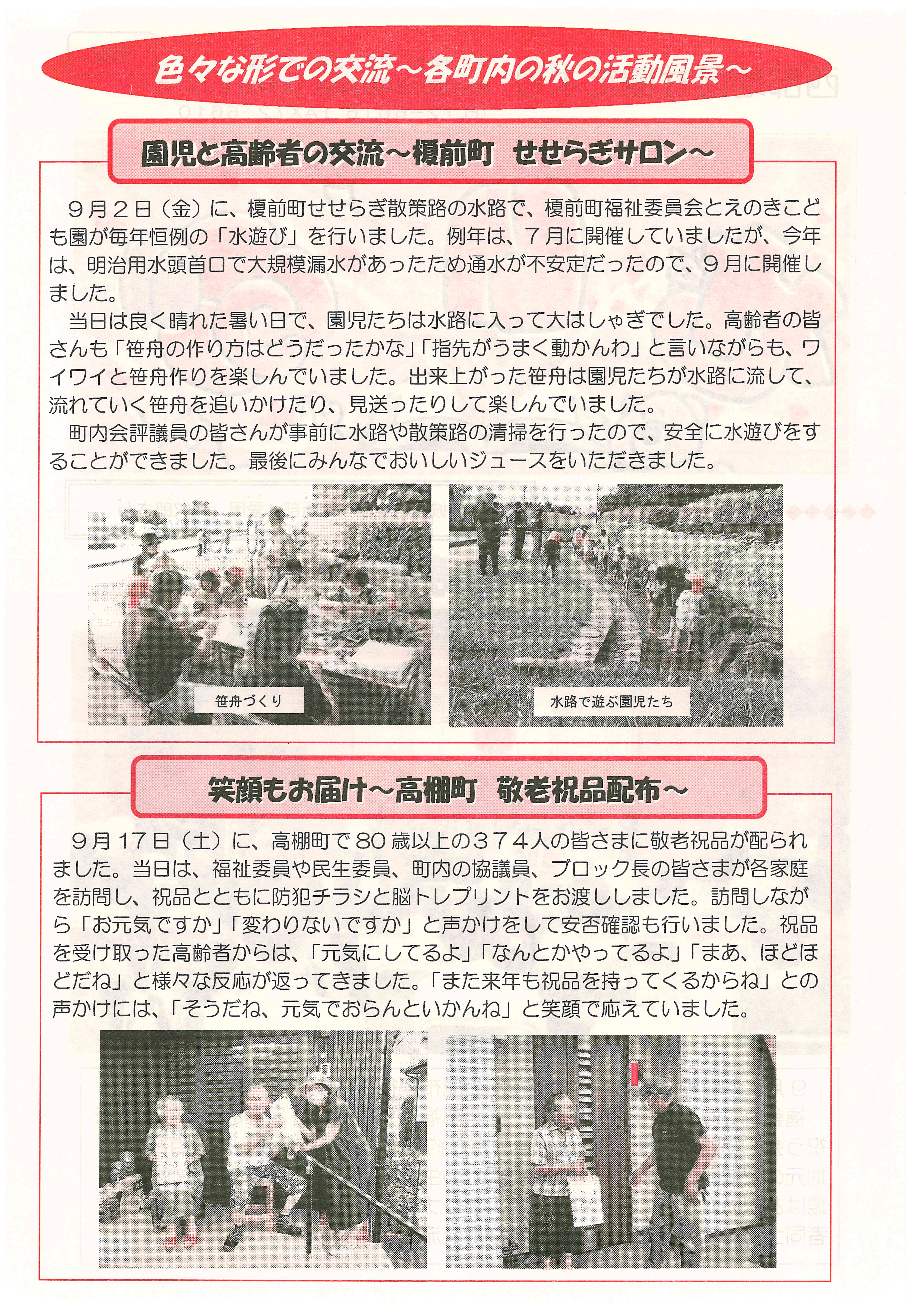 色々な形での交流～各町内の秋の活動風景～

園児と高齢者の交流～榎前町　せせらぎサロン～

９月２日（金）に、榎前町せせらぎ散策路の水路で、榎前町福祉委員会とえのきこども園が毎年恒例の「水遊び」を行いました。例年は、７月に開催していましたが、今年は、明治用水頭首口で大規模漏水があったため通水が不安定だったので、９月に開催しました。

当日は良く晴れた暑い日で、園児たちは水路に入って大はしゃぎでした。高齢者の皆さんも「笹舟の作り方はどうだったかな」「指先がうまく動かんわ」と言いながらも、ワイワイと笹舟作りを楽しんでいました。出来上がった笹舟は園児たちが水路に流して、流れていく笹舟を追いかけたり、見送ったりして楽しんでいました。

町内会評議員の皆さんが事前に水路や散策路の清掃を行ったので、安全に水遊びをすることができました。最後にみんなでおいしいジュースをいただきました。

笹舟づくり

水路で遊ぶ園児たち

笑顔もお届け～高棚町　敬老祝品配布～

９月１７日（土）に、高棚町で８０歳以上の３７４人の皆さまに敬老祝品が配られました。当日は、福祉委員や民生委員、町内の協議員、ブロック長の皆さまが各家庭を訪問し、祝品とともに防犯チラシと脳トレプリントをお渡ししました。訪問しながら「お元気ですか」「変わりないですか」と声かけをして安否確認も行いました。祝品を受け取った高齢者からは、「元気にしてるよ」「なんとかやってるよ」「まあ、ほどほどだね」と様々な反応が返ってきました。「また来年も祝品を持ってくるからね」との声かけには、「そうだね、元気でおらんといかんね」と笑顔で応えていました。